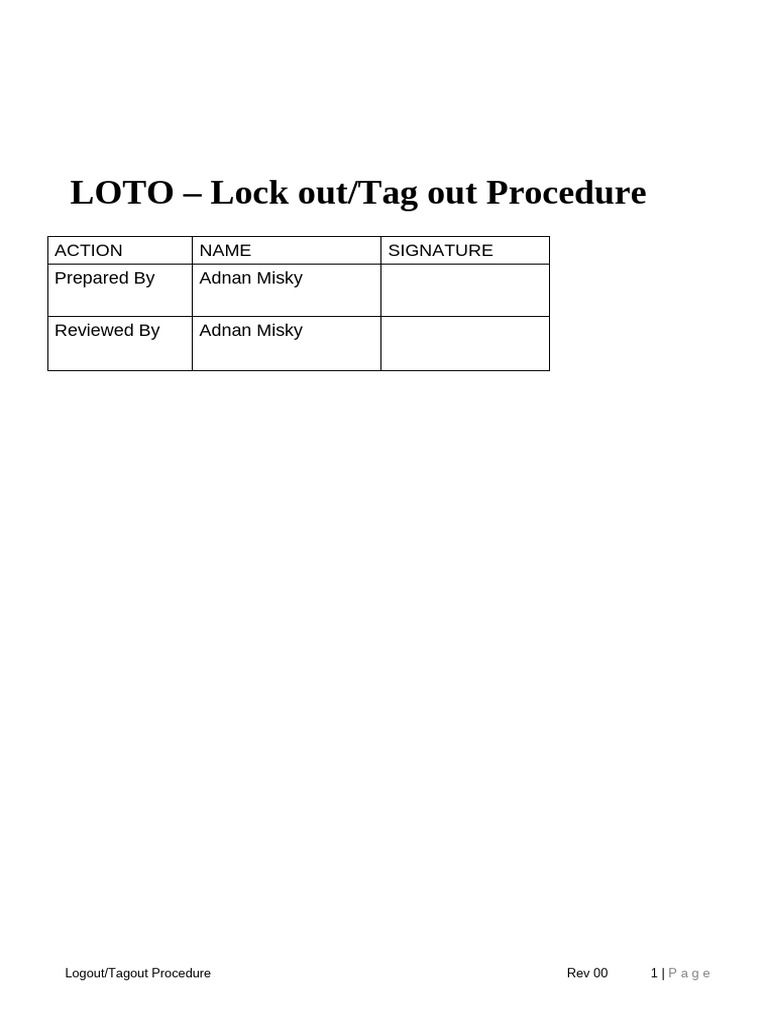 LOTO – Lock out/Tag out Procedure

| ACTION | NAME | SIGNATURE |
|---|---|---|
| Prepared By | Adnan Misky | |
| Reviewed By | Adnan Misky | |

Logout/Tagout Procedure Rev 00 1 | Page